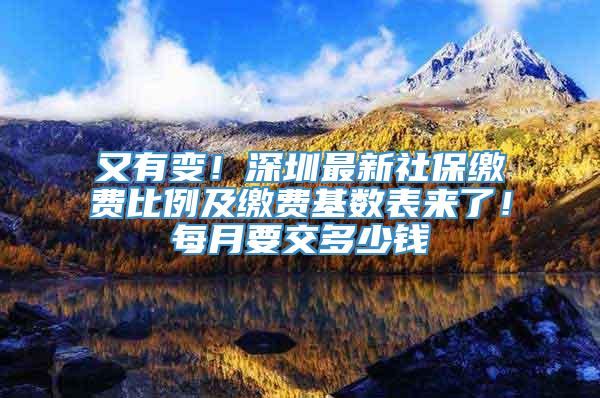 又有变！深圳最新社保缴费比例及缴费基数表来了！每月要交多少钱